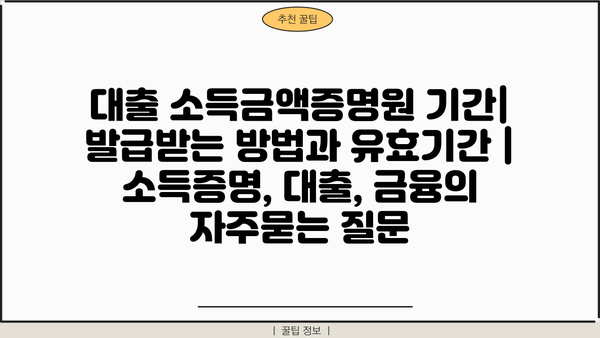 추천 꿀팁

대출 소득금액증명원 기간| 발급받는 방법과 유효기간 | 소득증명, 대출, 금융의 자주묻는 질문

| 꿀팁 정보 |